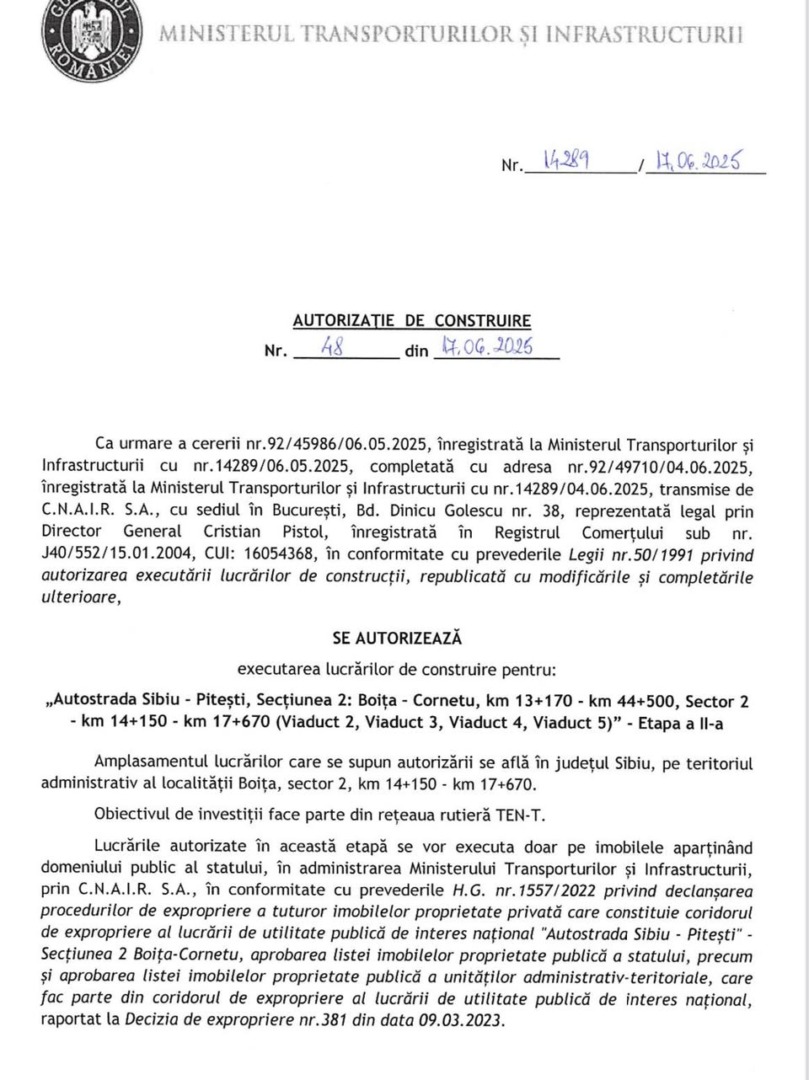 GUVERNUL ROMÂNIEI

MINISTERUL TRANSPORTURILOR ȘI INFRASTRUCTURII

Nr. 14289 / 17.06.2025

AUTORIZAȚIE DE CONSTRUIRE
Nr. 48 din 17.06.2025

Ca urmare a cererii nr.92/45986/06.05.2025, înregistrată la Ministerul Transporturilor și Infrastructurii cu nr.14289/06.05.2025, completată cu adresa nr.92/49710/04.06.2025, înregistrată la Ministerul Transporturilor și Infrastructurii cu nr.14289/04.06.2025, transmise de C.N.A.I.R. S.A., cu sediul în București, Bd. Dinicu Golescu nr. 38, reprezentată legal prin Director General Cristian Pistol, înregistrată în Registrul Comerțului sub nr. J40/552/15.01.2004, CUI: 16054368, în conformitate cu prevederile Legii nr.50/1991 privind autorizarea executării lucrărilor de construcții, republicată cu modificările și completările ulterioare,

SE AUTORIZEAZĂ

executarea lucrărilor de construire pentru:

„Autostrada Sibiu - Pitești, Secțiunea 2: Boița - Cornetu, km 13+170 - km 44+500, Sector 2 - km 14+150 - km 17+670 (Viaduct 2, Viaduct 3, Viaduct 4, Viaduct 5)" - Etapa a II-a

Amplasamentul lucrărilor care se supun autorizării se află în județul Sibiu, pe teritoriul administrativ al localității Boița, sector 2, km 14+150 - km 17+670.

Obiectivul de investiții face parte din rețeaua rutieră TEN-T.

Lucrările autorizate în această etapă se vor executa doar pe imobilele aparținând domeniului public al statului, în administrarea Ministerului Transporturilor și Infrastructurii, prin C.N.A.I.R. S.A., în conformitate cu prevederile H.G. nr.1557/2022 privind declanșarea procedurilor de expropriere a tuturor imobilelor proprietate privată care constituie coridorul de expropriere al lucrării de utilitate publică de interes național "Autostrada Sibiu - Pitești" - Secțiunea 2 Boița-Cornetu, aprobarea listei imobilelor proprietate publică a statului, precum și aprobarea listei imobilelor proprietate publică a unităților administrativ-teritoriale, care fac parte din coridorul de expropriere al lucrării de utilitate publică de interes național, raportat la Decizia de expropriere nr.381 din data 09.03.2023.